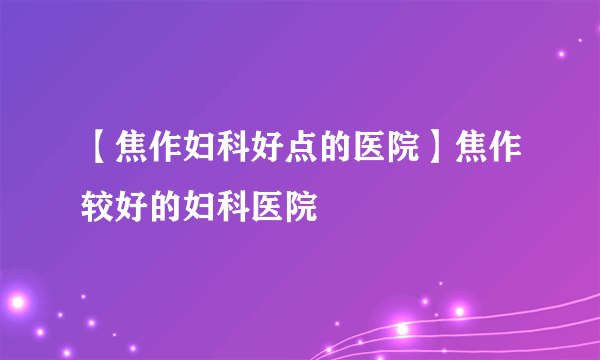 【焦作妇科好点的医院】焦作较好的妇科医院